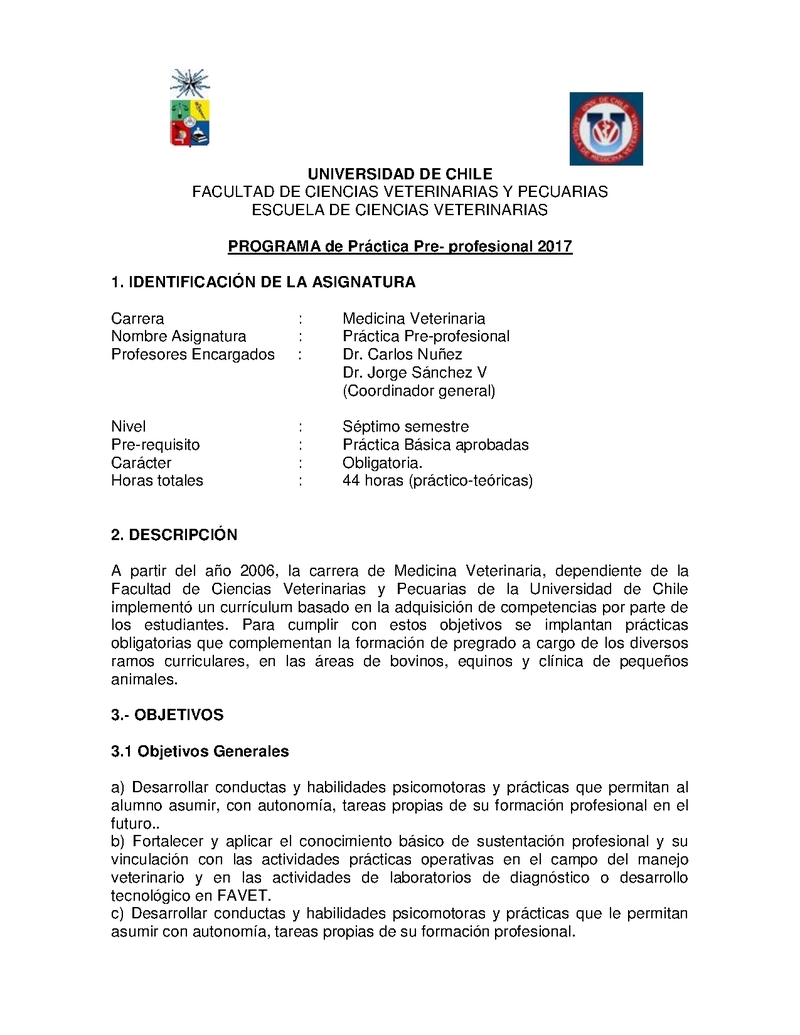 UNIVERSIDAD DE CHILE
FACULTAD DE CIENCIAS VETERINARIAS Y PECUARIAS
ESCUELA DE CIENCIAS VETERINARIAS

PROGRAMA de Práctica Pre- profesional 2017

1. IDENTIFICACIÓN DE LA ASIGNATURA

Carrera : Medicina Veterinaria
Nombre Asignatura : Práctica Pre-profesional
Profesores Encargados : Dr. Carlos Nuñez
Dr. Jorge Sánchez V
(Coordinador general)

Nivel : Séptimo semestre
Pre-requisito : Práctica Básica aprobadas
Carácter : Obligatoria.
Horas totales : 44 horas (práctico-teóricas)

2. DESCRIPCIÓN

A partir del año 2006, la carrera de Medicina Veterinaria, dependiente de la Facultad de Ciencias Veterinarias y Pecuarias de la Universidad de Chile implementó un currículum basado en la adquisición de competencias por parte de los estudiantes. Para cumplir con estos objetivos se implantan prácticas obligatorias que complementan la formación de pregrado a cargo de los diversos ramos curriculares, en las áreas de bovinos, equinos y clínica de pequeños animales.

3.- OBJETIVOS

3.1 Objetivos Generales

a) Desarrollar conductas y habilidades psicomotoras y prácticas que permitan al alumno asumir, con autonomía, tareas propias de su formación profesional en el futuro..
b) Fortalecer y aplicar el conocimiento básico de sustentación profesional y su vinculación con las actividades prácticas operativas en el campo del manejo veterinario y en las actividades de laboratorios de diagnóstico o desarrollo tecnológico en FAVET.
c) Desarrollar conductas y habilidades psicomotoras y prácticas que le permitan asumir con autonomía, tareas propias de su formación profesional.